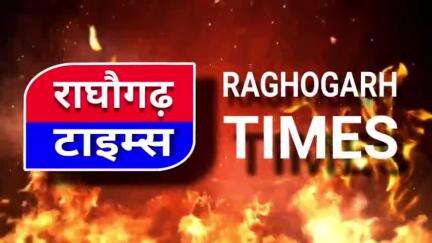 राघौगढ़
टाइम्स

RAGHOGARH
TIMES